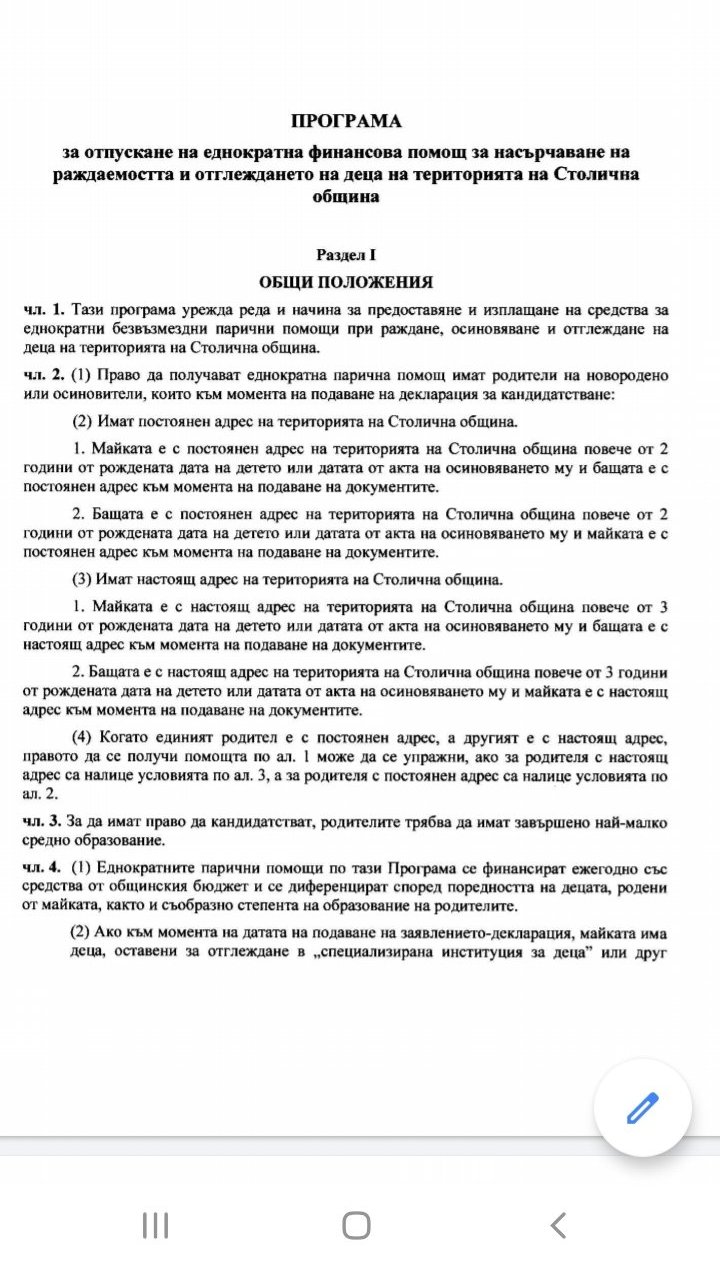 ПРОГРАМА

за отпускане на еднократна финансова помощ за насърчаване на раждаемостта и отглеждането на деца на територията на Столична община

Раздел I

ОБЩИ ПОЛОЖЕНИЯ

чл. 1. Тази програма урежда реда и начина за предоставяне и изплащане на средства за еднократни безвъзмездни парични помощи при раждане, осиновяване и отглеждане на деца на територията на Столична община.

чл. 2. (1) Право да получават еднократна парична помощ имат родители на новородено или осиновители, които към момента на подаване на декларация за кандидатстване:

(2) Имат постоянен адрес на територията на Столична община.

1. Майката е с постоянен адрес на територията на Столична община повече от 2 години от рождената дата на детето или датата от акта на осиновяването му и бащата е с постоянен адрес към момента на подаване на документите.

2. Бащата е с постоянен адрес на територията на Столична община повече от 2 години от рождената дата на детето или датата от акта на осиновяването му и майката е с постоянен адрес към момента на подаване на документите.

(3) Имат настоящ адрес на територията на Столична община.

1. Майката е с настоящ адрес на територията на Столична община повече от 3 години от рождената дата на детето или датата от акта на осиновяването му и бащата е с настоящ адрес към момента на подаване на документите.

2. Бащата е с настоящ адрес на територията на Столична община повече от 3 години от рождената дата на детето или датата от акта на осиновяването му и майката е с настоящ адрес към момента на подаване на документите.

(4) Когато единият родител е с постоянен адрес, а другият е с настоящ адрес, правото да се получи помощта по ал. 1 може да се упражни, ако за родителя с настоящ адрес са налице условията по ал. 3, а за родителя с постоянен адрес са налице условията по ал. 2.

чл. 3. За да имат право да кандидатстват, родителите трябва да имат завършено най-малко средно образование.

чл. 4. (1) Еднократните парични помощи по тази Програма се финансират ежегодно със средства от общинския бюджет и се диференцират според поредността на децата, родени от майката, както и съобразно степента на образование на родителите.

(2) Ако към момента на датата на подаване на заявлението-декларация, майката има деца, оставени за отглеждане в „специализирана институция за деца" или друг